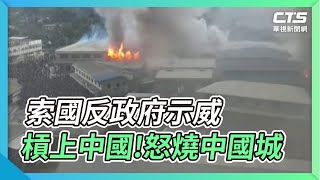 CTS
華視新聞網

索國反政府示威
槓上中國!怒燒中國城